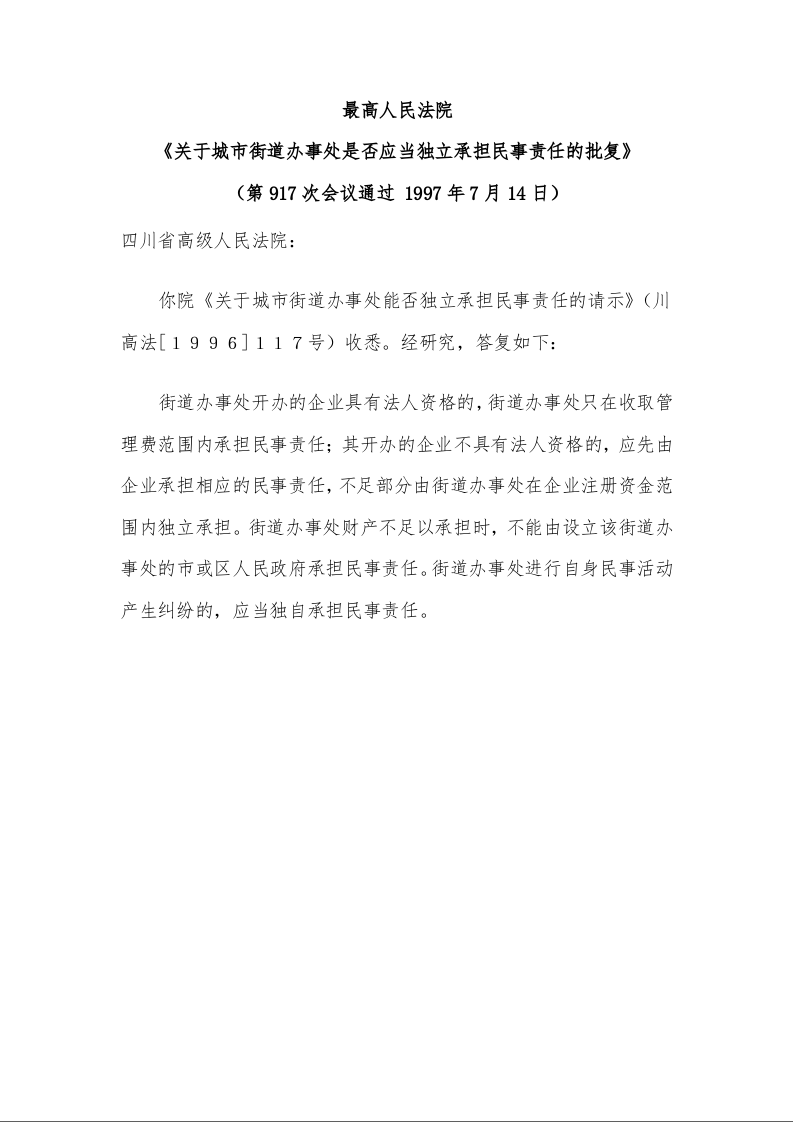 最高人民法院

《关于城市街道办事处是否应当独立承担民事责任的批复》

（第 917 次会议通过 1997 年 7 月 14 日）

四川省高级人民法院：

你院《关于城市街道办事处能否独立承担民事责任的请示》（川高法［１９９６］１１７号）收悉。经研究，答复如下：

街道办事处开办的企业具有法人资格的，街道办事处只在收取管理费范围内承担民事责任；其开办的企业不具有法人资格的，应先由企业承担相应的民事责任，不足部分由街道办事处在企业注册资金范围内独立承担。街道办事处财产不足以承担时，不能由设立该街道办事处的市或区人民政府承担民事责任。街道办事处进行自身民事活动产生纠纷的，应当独自承担民事责任。